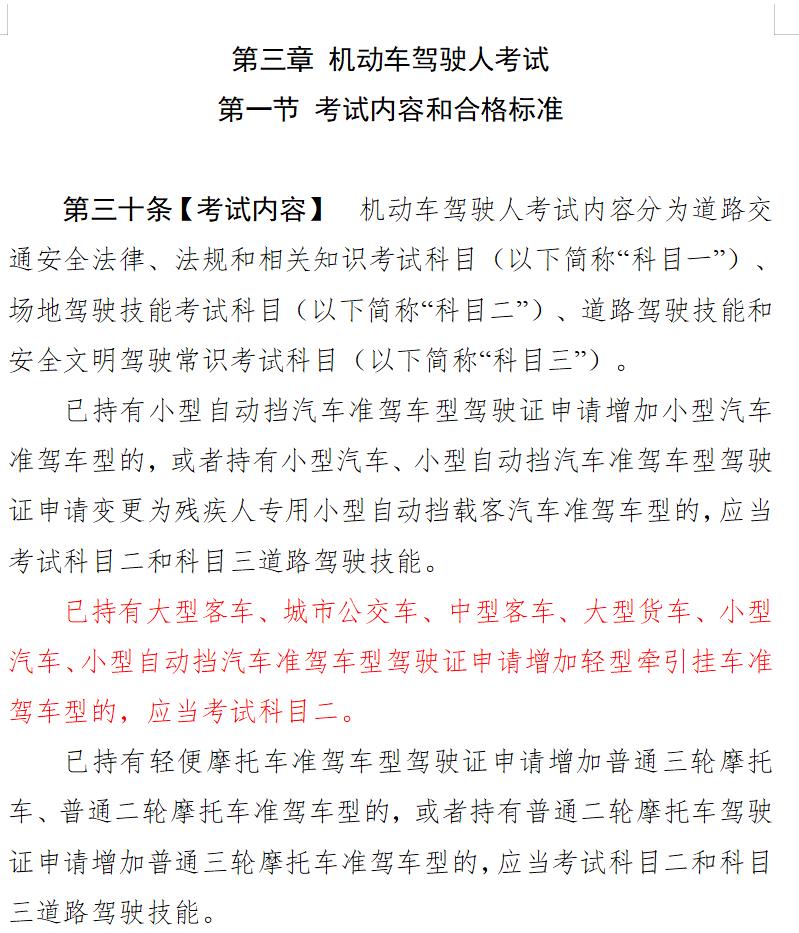 第三章 机动车驾驶人考试

第一节 考试内容和合格标准

第三十条【考试内容】 机动车驾驶人考试内容分为道路交通安全法律、法规和相关知识考试科目（以下简称“科目一”）、场地驾驶技能考试科目（以下简称“科目二”）、道路驾驶技能和安全文明驾驶常识考试科目（以下简称“科目三”）。

已持有小型自动挡汽车准驾车型驾驶证申请增加小型汽车准驾车型的，或者持有小型汽车、小型自动挡汽车准驾车型驾驶证申请变更为残疾人专用小型自动挡载客汽车准驾车型的，应当考试科目二和科目三道路驾驶技能。

已持有大型客车、城市公交车、中型客车、大型货车、小型汽车、小型自动挡汽车准驾车型驾驶证申请增加轻型牵引挂车准驾车型的，应当考试科目二。

已持有轻便摩托车准驾车型驾驶证申请增加普通三轮摩托车、普通二轮摩托车准驾车型的，或者持有普通二轮摩托车驾驶证申请增加普通三轮摩托车准驾车型的，应当考试科目二和科目三道路驾驶技能。